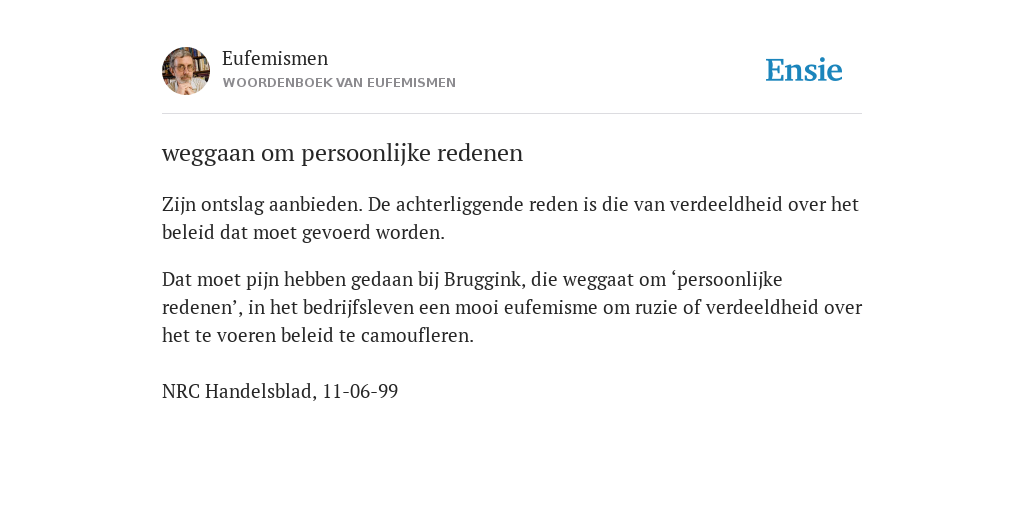 Eufemismen
WOORDENBOEK VAN EUFEMISMEN

Ensie

weggaan om persoonlijke redenen

Zijn ontslag aanbieden. De achterliggende reden is die van verdeeldheid over het beleid dat moet gevoerd worden.

Dat moet pijn hebben gedaan bij Bruggink, die weggaat om ‘persoonlijke redenen’, in het bedrijfsleven een mooi eufemisme om ruzie of verdeeldheid over het te voeren beleid te camoufleren.

NRC Handelsblad, 11-06-99